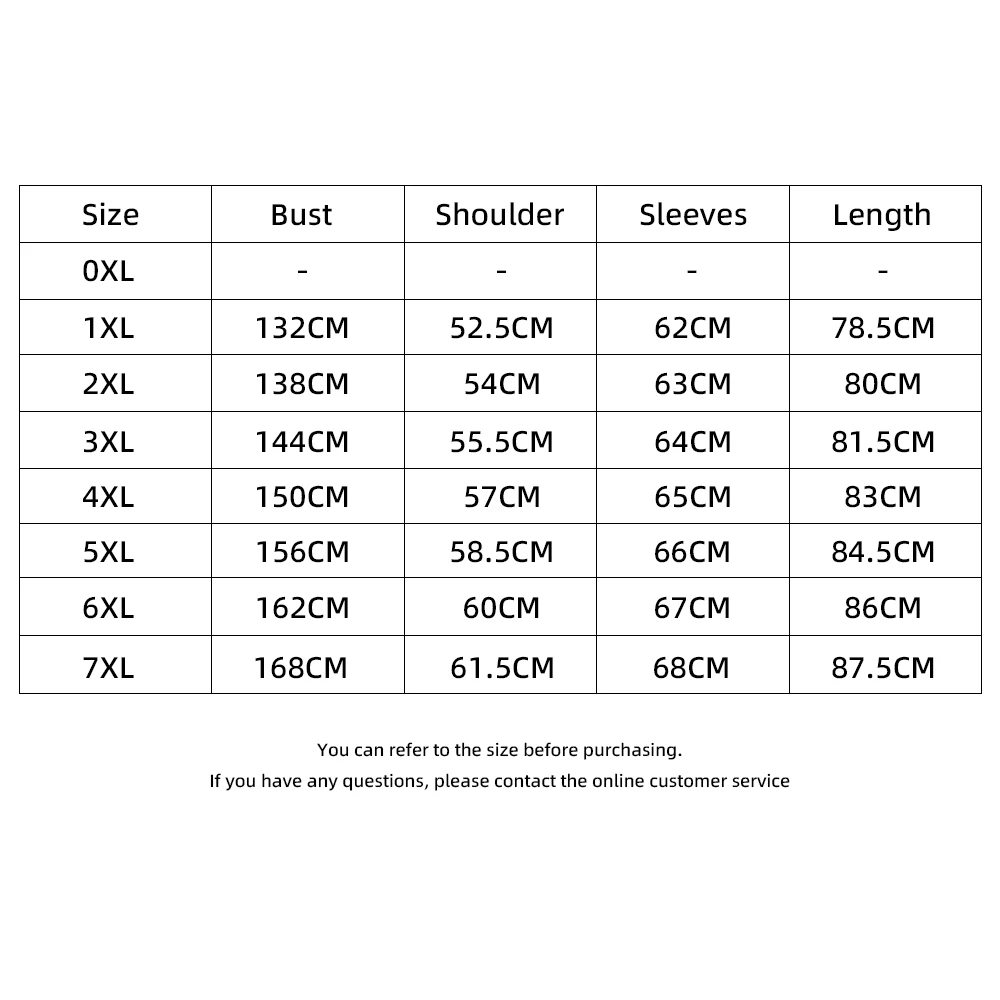 | Size | Bust | Shoulder | Sleeves | Length |
|---|---|---|---|---|
| 0XL | - | - | - | - |
| 1XL | 132CM | 52.5CM | 62CM | 78.5CM |
| 2XL | 138CM | 54CM | 63CM | 80CM |
| 3XL | 144CM | 55.5CM | 64CM | 81.5CM |
| 4XL | 150CM | 57CM | 65CM | 83CM |
| 5XL | 156CM | 58.5CM | 66CM | 84.5CM |
| 6XL | 162CM | 60CM | 67CM | 86CM |
| 7XL | 168CM | 61.5CM | 68CM | 87.5CM |

You can refer to the size before purchasing.
If you have any questions, please contact the online customer service